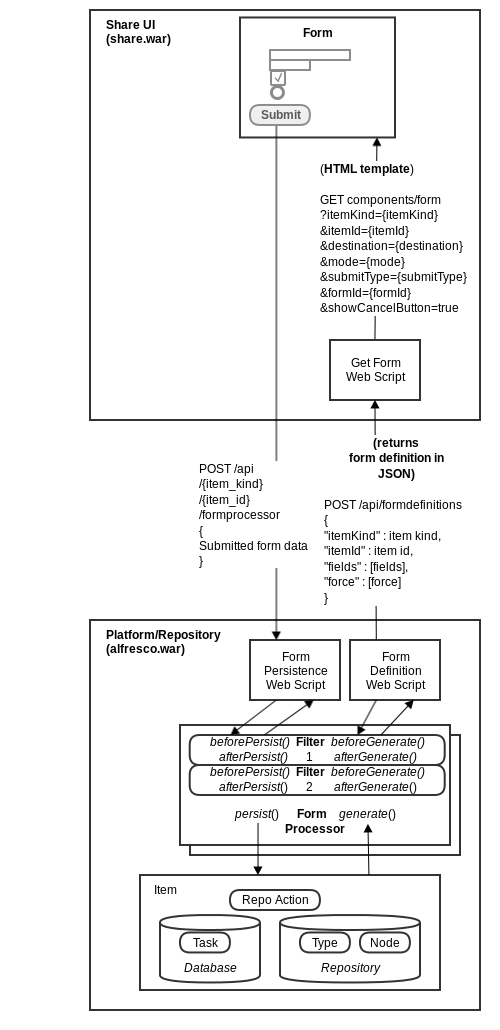 Share UI
(share.war)

Form

Submit

(HTML template)

GET components/form
?itemKind={itemKind}
&itemId={itemId}
&destination={destination}
&mode={mode}
&submitType={submitType}
&formId={formId}
&showCancelButton=true

Get Form
Web Script

(returns
form definition in
JSON)

POST /api
/{item_kind}
/{item_id}
/formprocessor
{
Submitted form data
}

POST /api/formdefinitions
{
"itemKind" : item kind,
"itemId" : item id,
"fields" : [fields],
"force" : [force]
}

Platform/Repository
(alfresco.war)

Form
Persistence
Web Script

Form
Definition
Web Script

beforePersist() Filter beforeGenerate()
afterPersist() 1 afterGenerate()

beforePersist() Filter beforeGenerate()
afterPersist() 2 afterGenerate()

persist() Form generate()
Processor

Item

Repo Action

Task

Database

Type Node

Repository